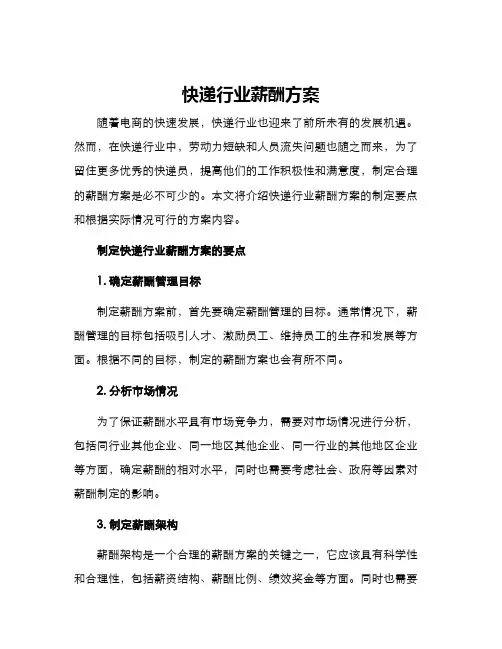 快递行业薪酬方案

随着电商的快速发展，快递行业也迎来了前所未有的发展机遇。然而，在快递行业中，劳动力短缺和人员流失问题也随之而来，为了留住更多优秀的快递员，提高他们的工作积极性和满意度，制定合理的薪酬方案是必不可少的。本文将介绍快递行业薪酬方案的制定要点和根据实际情况可行的方案内容。

制定快递行业薪酬方案的要点

1. 确定薪酬管理目标

制定薪酬方案前，首先要确定薪酬管理的目标。通常情况下，薪酬管理的目标包括吸引人才、激励员工、维持员工的生存和发展等方面。根据不同的目标，制定的薪酬方案也会有所不同。

2. 分析市场情况

为了保证薪酬水平具有市场竞争力，需要对市场情况进行分析，包括同行业其他企业、同一地区其他企业、同一行业的其他地区企业等方面，确定薪酬的相对水平，同时也需要考虑社会、政府等因素对薪酬制定的影响。

3. 制定薪酬架构

薪酬架构是一个合理的薪酬方案的关键之一，它应该具有科学性和合理性，包括薪资结构、薪酬比例、绩效奖金等方面。同时也需要